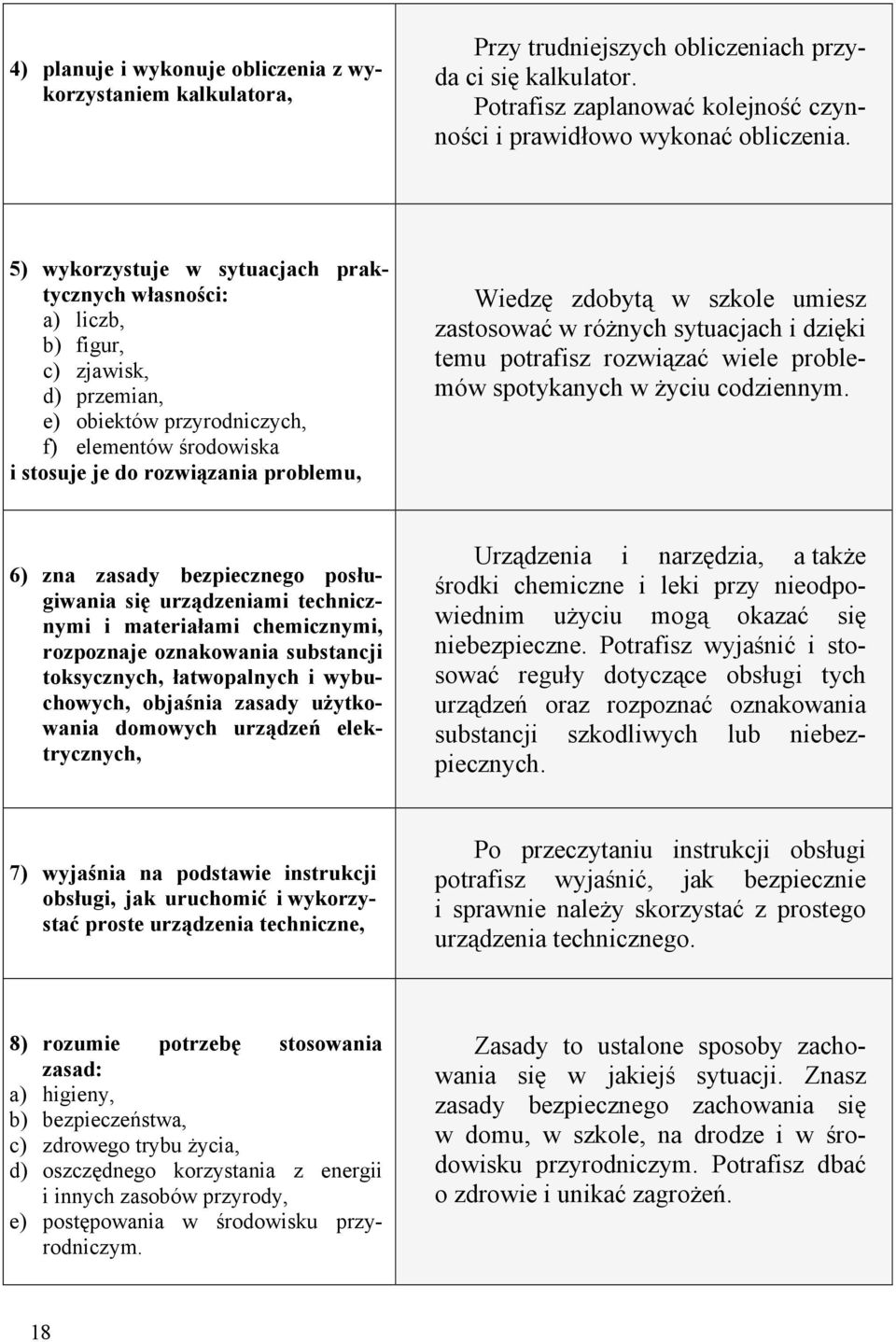 | | |
|---|---|
| 4) planuje i wykonuje obliczenia z wykorzystaniem kalkulatora, | Przy trudniejszych obliczeniach przyda ci się kalkulator. Potrafisz zaplanować kolejność czynności i prawidłowo wykonać obliczenia. |
| 5) wykorzystuje w sytuacjach praktycznych własności: a) liczb, b) figur, c) zjawisk, d) przemian, e) obiektów przyrodniczych, f) elementów środowiska i stosuje je do rozwiązania problemu, | Wiedzę zdobytą w szkole umiesz zastosować w różnych sytuacjach i dzięki temu potrafisz rozwiązać wiele problemów spotykanych w życiu codziennym. |
| 6) zna zasady bezpiecznego posługiwania się urządzeniami technicznymi i materiałami chemicznymi, rozpoznaje oznakowania substancji toksycznych, łatwopalnych i wybuchowych, objaśnia zasady użytkowania domowych urządzeń elektrycznych, | Urządzenia i narzędzia, a także środki chemiczne i leki przy nieodpowiednim użyciu mogą okazać się niebezpieczne. Potrafisz wyjaśnić i stosować reguły dotyczące obsługi tych urządzeń oraz rozpoznać oznakowania substancji szkodliwych lub niebezpiecznych. |
| 7) wyjaśnia na podstawie instrukcji obsługi, jak uruchomić i wykorzystać proste urządzenia techniczne, | Po przeczytaniu instrukcji obsługi potrafisz wyjaśnić, jak bezpiecznie i sprawnie należy skorzystać z prostego urządzenia technicznego. |
| 8) rozumie potrzebę stosowania zasad: a) higieny, b) bezpieczeństwa, c) zdrowego trybu życia, d) oszczędnego korzystania z energii i innych zasobów przyrody, e) postępowania w środowisku przyrodniczym. | Zasady to ustalone sposoby zachowania się w jakiejś sytuacji. Znasz zasady bezpiecznego zachowania się w domu, w szkole, na drodze i w środowisku przyrodniczym. Potrafisz dbać o zdrowie i unikać zagrożeń. |

18